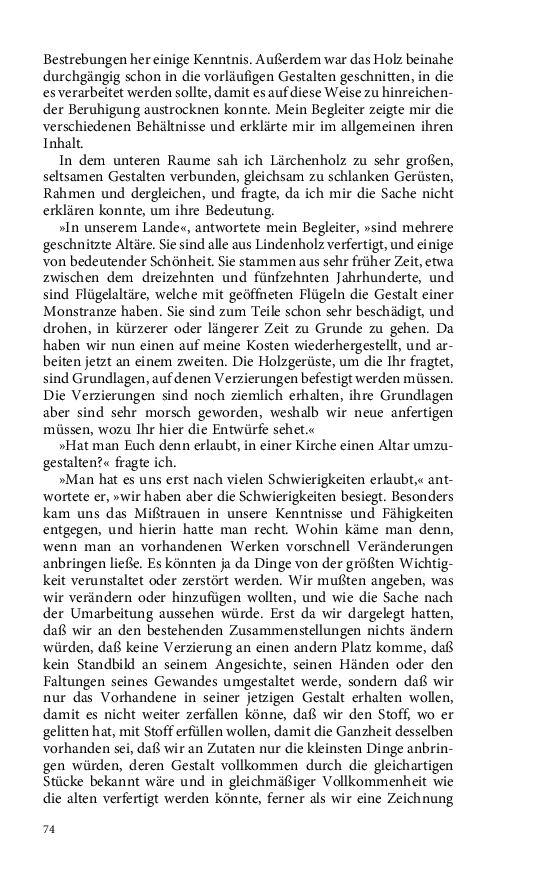 Bestrebungen her einige Kenntnis. Außerdem war das Holz beinahe durchgängig schon in die vorläufigen Gestalten geschnitten, in die es verarbeitet werden sollte, damit es auf diese Weise zu hinreichender Beruhigung austrocknen konnte. Mein Begleiter zeigte mir die verschiedenen Behältnisse und erklärte mir im allgemeinen ihren Inhalt.

In dem unteren Raume sah ich Lärchenholz zu sehr großen, seltsamen Gestalten verbunden, gleichsam zu schlanken Gerüsten, Rahmen und dergleichen, und fragte, da ich mir die Sache nicht erklären konnte, um ihre Bedeutung.

»In unserem Lande«, antwortete mein Begleiter, »sind mehrere geschnitzte Altäre. Sie sind alle aus Lindenholz verfertigt, und einige von bedeutender Schönheit. Sie stammen aus sehr früher Zeit, etwa zwischen dem dreizehnten und fünfzehnten Jahrhunderte, und sind Flügelaltäre, welche mit geöffneten Flügeln die Gestalt einer Monstranze haben. Sie sind zum Teile schon sehr beschädigt, und drohen, in kürzerer oder längerer Zeit zu Grunde zu gehen. Da haben wir nun einen auf meine Kosten wiederhergestellt, und arbeiten jetzt an einem zweiten. Die Holzgerüste, um die Ihr fragtet, sind Grundlagen, auf denen Verzierungen befestigt werden müssen. Die Verzierungen sind noch ziemlich erhalten, ihre Grundlagen aber sind sehr morsch geworden, weshalb wir neue anfertigen müssen, wozu Ihr hier die Entwürfe sehet.«

»Hat man Euch denn erlaubt, in einer Kirche einen Altar umzugestalten?« fragte ich.

»Man hat es uns erst nach vielen Schwierigkeiten erlaubt,« antwortete er, »wir haben aber die Schwierigkeiten besiegt. Besonders kam uns das Mißtrauen in unsere Kenntnisse und Fähigkeiten entgegen, und hierin hatte man recht. Wohin käme man denn, wenn man an vorhandenen Werken vorschnell Veränderungen anbringen ließe. Es könnten ja da Dinge von der größten Wichtigkeit verunstaltet oder zerstört werden. Wir mußten angeben, was wir verändern oder hinzufügen wollten, und wie die Sache nach der Umarbeitung aussehen würde. Erst da wir dargelegt hatten, daß wir an den bestehenden Zusammenstellungen nichts ändern würden, daß keine Verzierung an einen andern Platz komme, daß kein Standbild an seinem Angesichte, seinen Händen oder den Faltungen seines Gewandes umgestaltet werde, sondern daß wir nur das Vorhandene in seiner jetzigen Gestalt erhalten wollen, damit es nicht weiter zerfallen könne, daß wir den Stoff, wo er gelitten hat, mit Stoff erfüllen wollen, damit die Ganzheit desselben vorhanden sei, daß wir an Zutaten nur die kleinsten Dinge anbringen würden, deren Gestalt vollkommen durch die gleichartigen Stücke bekannt wäre und in gleichmäßiger Vollkommenheit wie die alten verfertigt werden könnte, ferner als wir eine Zeichnung

74